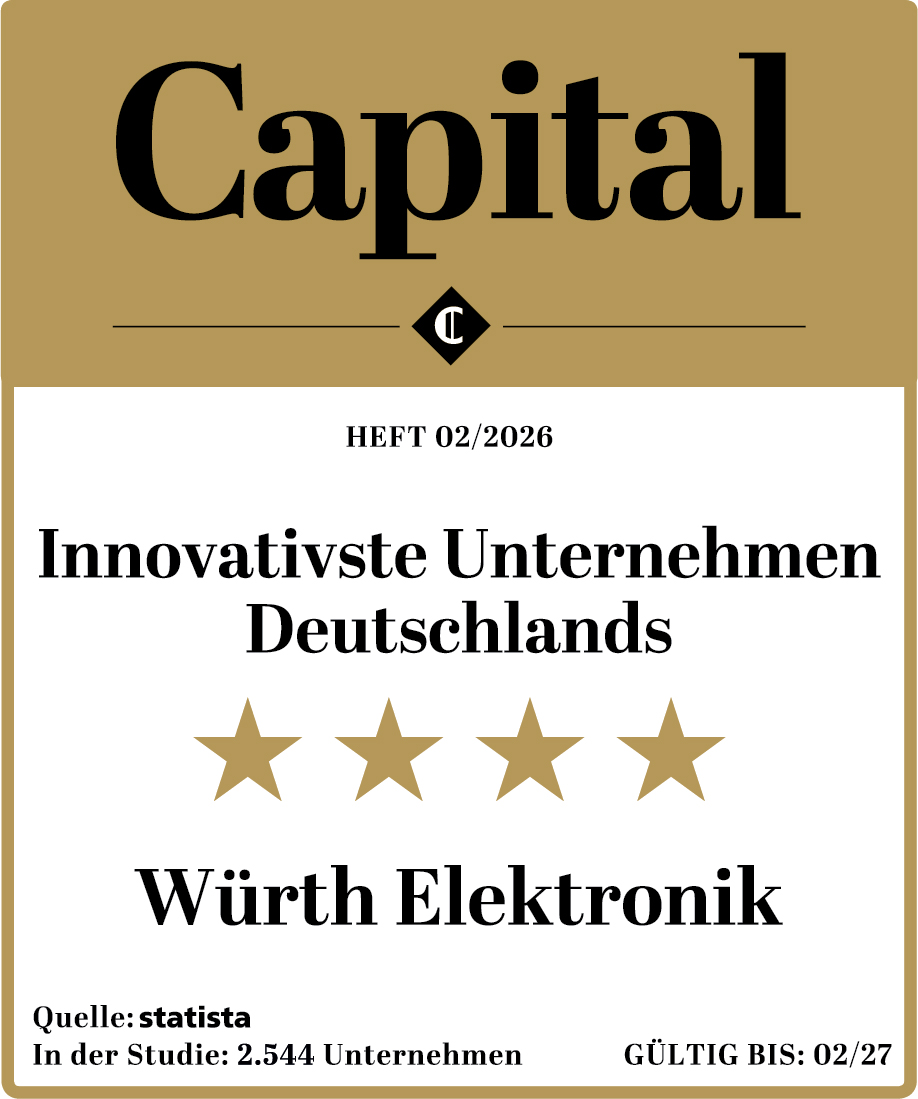 Capital

HEFT 02/2026

Innovativste Unternehmen Deutschlands

Würth Elektronik

Quelle: statista
In der Studie: 2.544 Unternehmen GÜLTIG BIS: 02/27